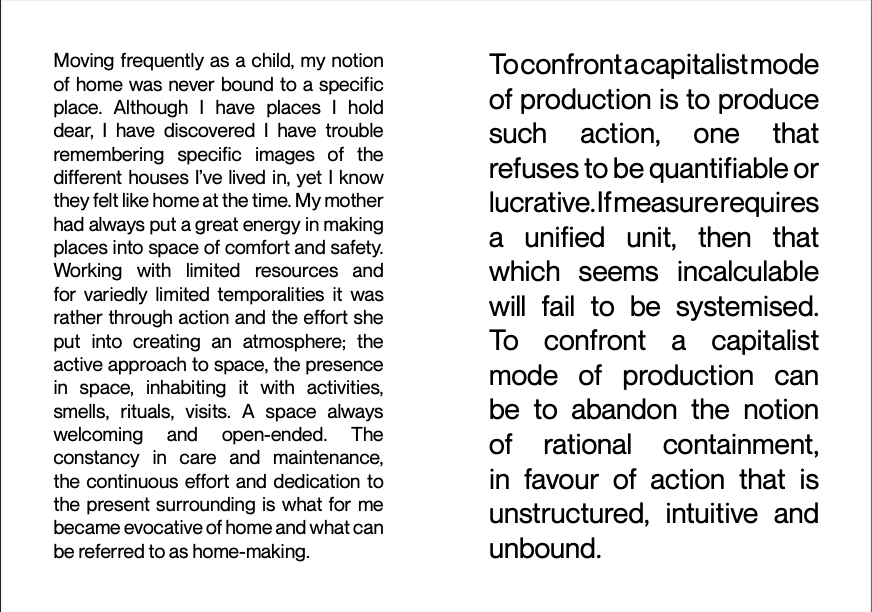 Moving frequently as a child, my notion of home was never bound to a specific place. Although I have places I hold dear, I have discovered I have trouble remembering specific images of the different houses I've lived in, yet I know they felt like home at the time. My mother had always put a great energy in making places into space of comfort and safety. Working with limited resources and for variedly limited temporalities it was rather through action and the effort she put into creating an atmosphere; the active approach to space, the presence in space, inhabiting it with activities, smells, rituals, visits. A space always welcoming and open-ended. The constancy in care and maintenance, the continuous effort and dedication to the present surrounding is what for me became evocative of home and what can be referred to as home-making.

To confront a capitalist mode of production is to produce such action, one that refuses to be quantifiable or lucrative. If measure requires a unified unit, then that which seems incalculable will fail to be systemised. To confront a capitalist mode of production can be to abandon the notion of rational containment, in favour of action that is unstructured, intuitive and unbound.